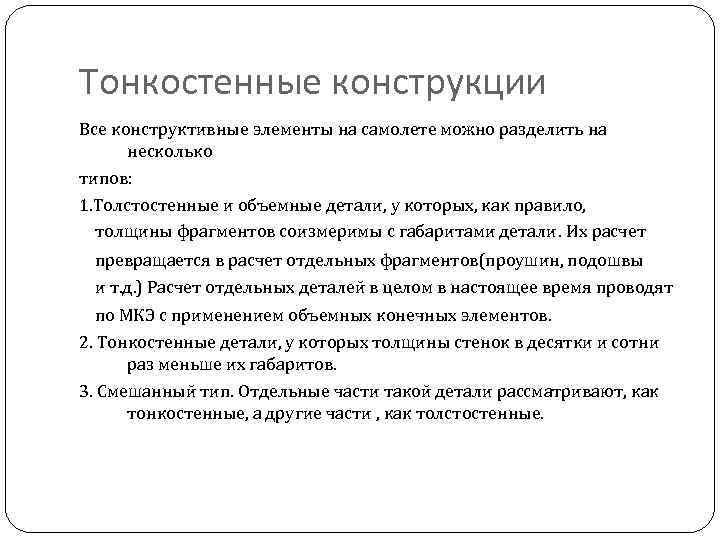 Тонкостенные конструкции

Все конструктивные элементы на самолете можно разделить на несколько

типов:

1.Толстостенные и объемные детали, у которых, как правило, толщины фрагментов соизмеримы с габаритами детали. Их расчет превращается в расчет отдельных фрагментов(проушин, подошвы и т.д.) Расчет отдельных деталей в целом в настоящее время проводят по МКЭ с применением объемных конечных элементов.

2. Тонкостенные детали, у которых толщины стенок в десятки и сотни раз меньше их габаритов.

3. Смешанный тип. Отдельные части такой детали рассматривают, как тонкостенные, а другие части , как толстостенные.